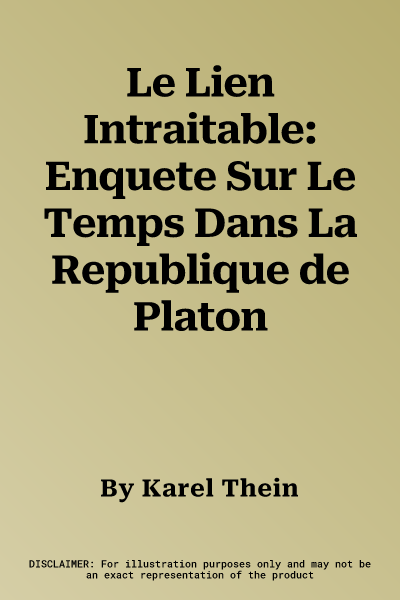 Le Lien Intraitable: Enquete Sur Le Temps Dans La Republique de Platon

By Karel Thein

DISCLAIMER: For illustration purposes only and may not be an exact representation of the product